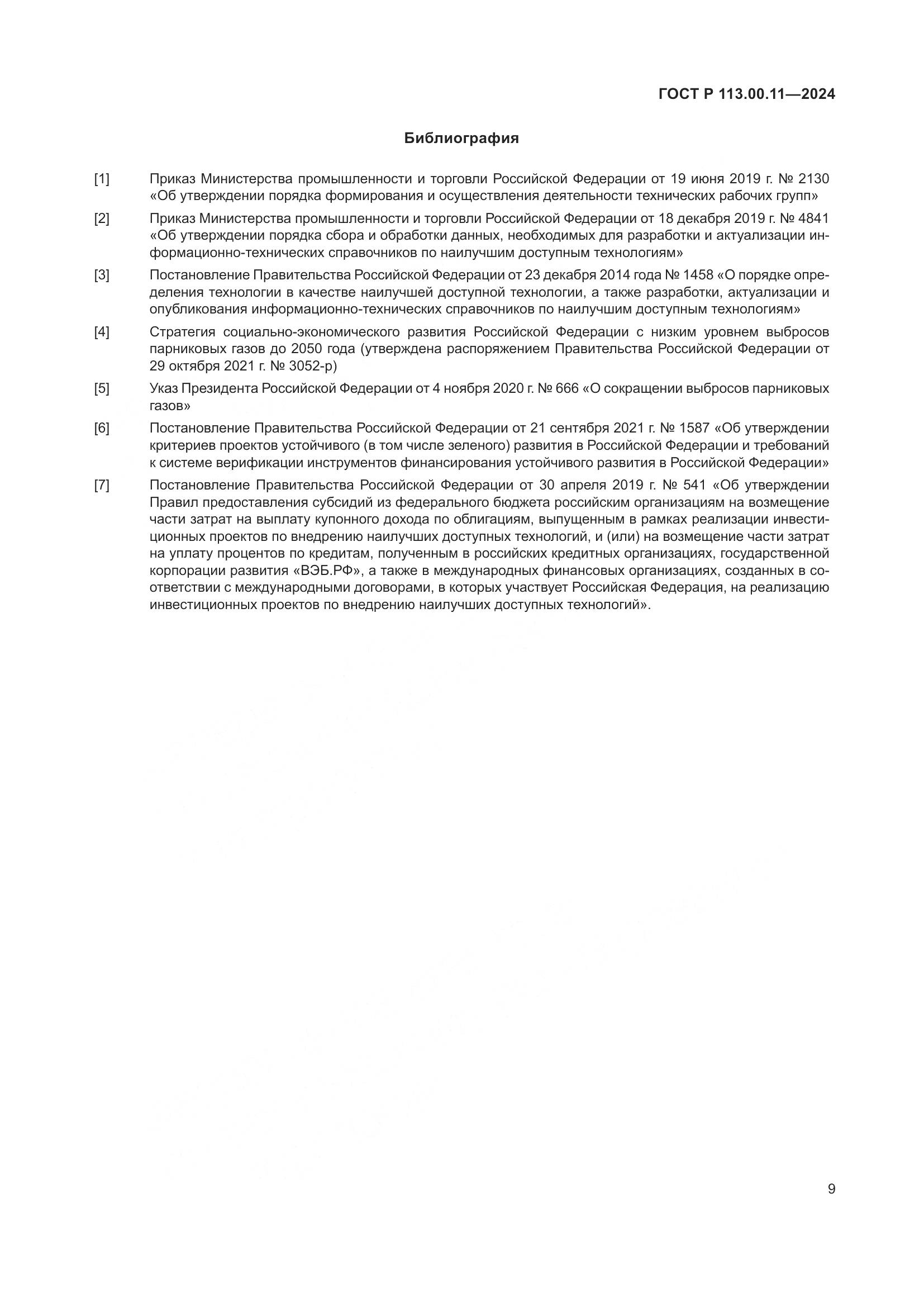 ГОСТ Р 113.00.11—2024

Библиография

[1] Приказ Министерства промышленности и торговли Российской Федерации от 19 июня 2019 г. № 2130 «Об утверждении порядка формирования и осуществления деятельности технических рабочих групп»

[2] Приказ Министерства промышленности и торговли Российской Федерации от 18 декабря 2019 г. № 4841 «Об утверждении порядка сбора и обработки данных, необходимых для разработки и актуализации информационно-технических справочников по наилучшим доступным технологиям»

[3] Постановление Правительства Российской Федерации от 23 декабря 2014 года № 1458 «О порядке определения технологии в качестве наилучшей доступной технологии, а также разработки, актуализации и опубликования информационно-технических справочников по наилучшим доступным технологиям»

[4] Стратегия социально-экономического развития Российской Федерации с низким уровнем выбросов парниковых газов до 2050 года (утверждена распоряжением Правительства Российской Федерации от 29 октября 2021 г. № 3052-р)

[5] Указ Президента Российской Федерации от 4 ноября 2020 г. № 666 «О сокращении выбросов парниковых газов»

[6] Постановление Правительства Российской Федерации от 21 сентября 2021 г. № 1587 «Об утверждении критериев проектов устойчивого (в том числе зеленого) развития в Российской Федерации и требований к системе верификации инструментов финансирования устойчивого развития в Российской Федерации»

[7] Постановление Правительства Российской Федерации от 30 апреля 2019 г. № 541 «Об утверждении Правил предоставления субсидий из федерального бюджета российским организациям на возмещение части затрат на выплату купонного дохода по облигациям, выпущенным в рамках реализации инвестиционных проектов по внедрению наилучших доступных технологий, и (или) на возмещение части затрат на уплату процентов по кредитам, полученным в российских кредитных организациях, государственной корпорации развития «ВЭБ.РФ», а также в международных финансовых организациях, созданных в соответствии с международными договорами, в которых участвует Российская Федерация, на реализацию инвестиционных проектов по внедрению наилучших доступных технологий».

9